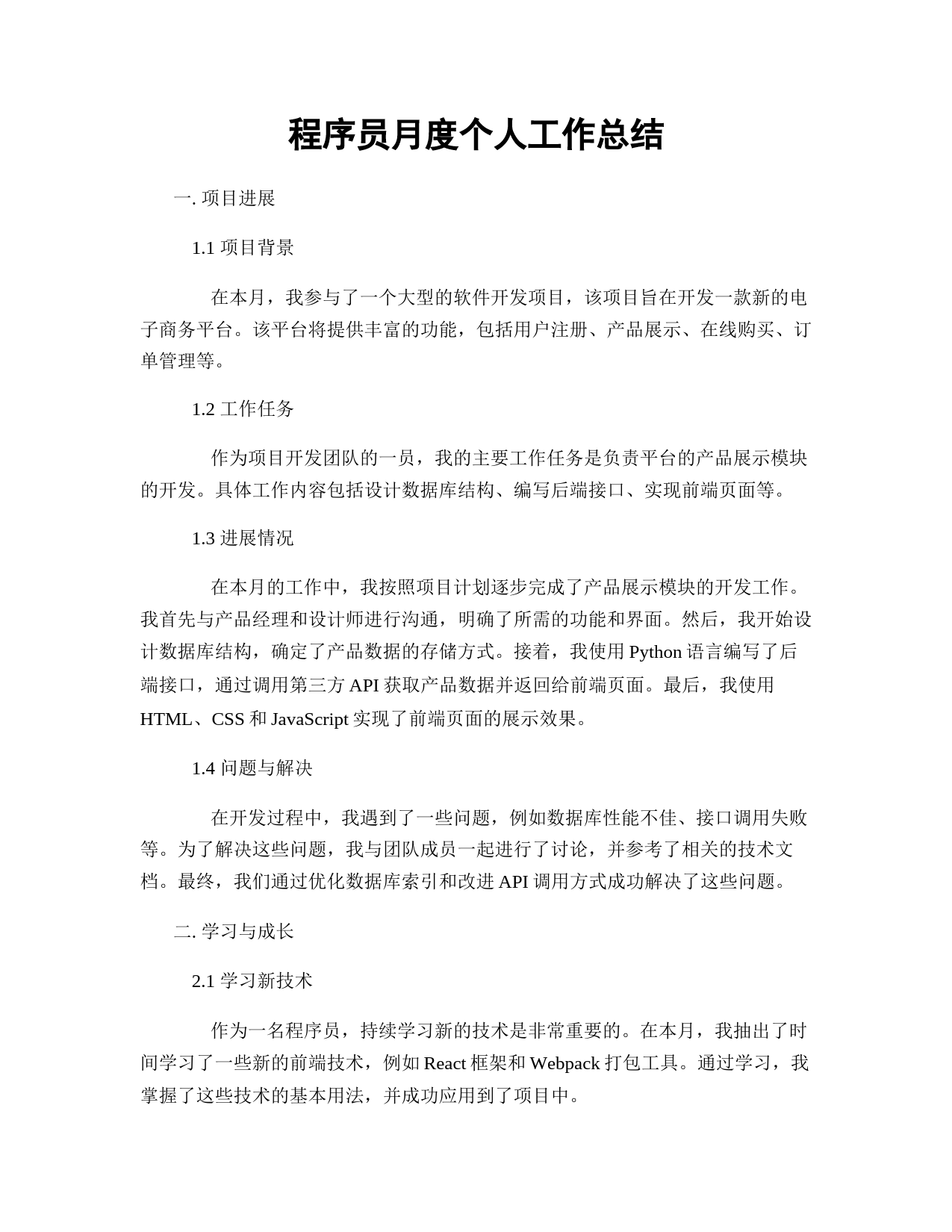 程序员月度个人工作总结

一. 项目进展

1.1 项目背景

在本月，我参与了一个大型的软件开发项目，该项目旨在开发一款新的电子商务平台。该平台将提供丰富的功能，包括用户注册、产品展示、在线购买、订单管理等。

1.2 工作任务

作为项目开发团队的一员，我的主要工作任务是负责平台的产品展示模块的开发。具体工作内容包括设计数据库结构、编写后端接口、实现前端页面等。

1.3 进展情况

在本月的工作中，我按照项目计划逐步完成了产品展示模块的开发工作。我首先与产品经理和设计师进行沟通，明确了所需的功能和界面。然后，我开始设计数据库结构，确定了产品数据的存储方式。接着，我使用 Python 语言编写了后端接口，通过调用第三方 API 获取产品数据并返回给前端页面。最后，我使用 HTML、CSS 和 JavaScript 实现了前端页面的展示效果。

1.4 问题与解决

在开发过程中，我遇到了一些问题，例如数据库性能不佳、接口调用失败等。为了解决这些问题，我与团队成员一起进行了讨论，并参考了相关的技术文档。最终，我们通过优化数据库索引和改进 API 调用方式成功解决了这些问题。

二. 学习与成长

2.1 学习新技术

作为一名程序员，持续学习新的技术是非常重要的。在本月，我抽出了时间学习了一些新的前端技术，例如 React 框架和 Webpack 打包工具。通过学习，我掌握了这些技术的基本用法，并成功应用到了项目中。